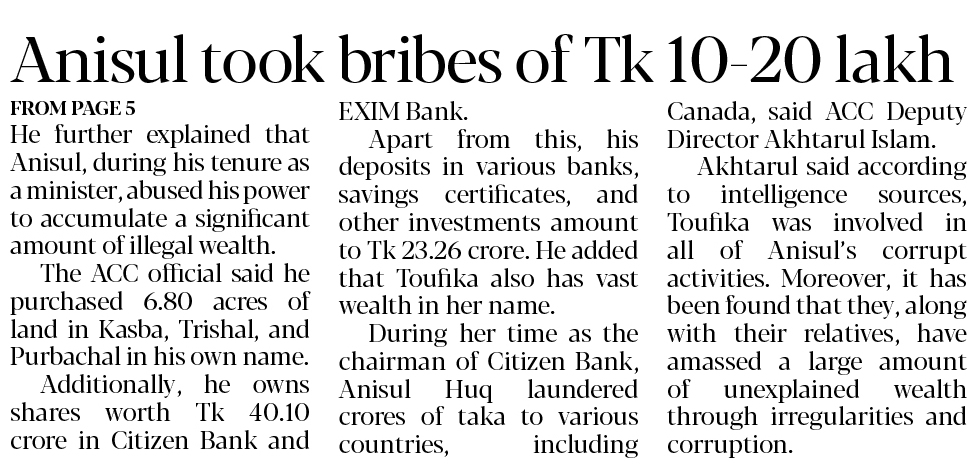 Anisul took bribes of Tk 10-20 lakh

FROM PAGE 5

He further explained that Anisul, during his tenure as a minister, abused his power to accumulate a significant amount of illegal wealth.

The ACC official said he purchased 6.80 acres of land in Kasba, Trishal, and Purbachal in his own name.

Additionally, he owns shares worth Tk 40.10 crore in Citizen Bank and EXIM Bank.

Apart from this, his deposits in various banks, savings certificates, and other investments amount to Tk 23.26 crore. He added that Toufika also has vast wealth in her name.

During her time as the chairman of Citizen Bank, Anisul Huq laundered crores of taka to various countries, including Canada, said ACC Deputy Director Akhtarul Islam.

Akhtarul said according to intelligence sources, Toufika was involved in all of Anisul's corrupt activities. Moreover, it has been found that they, along with their relatives, have amassed a large amount of unexplained wealth through irregularities and corruption.